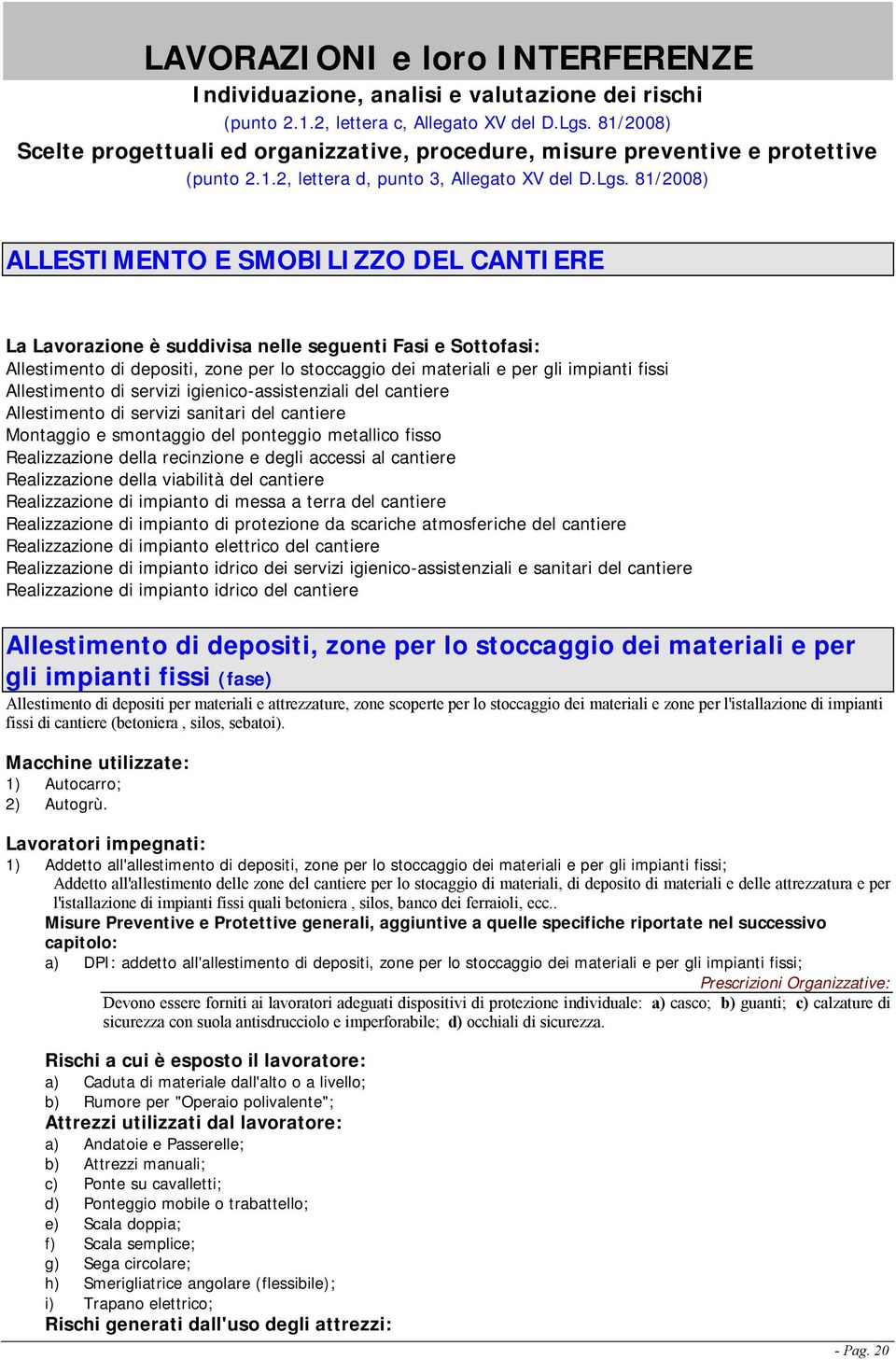 LAVORAZIONI e loro INTERFERENZE
Individuazione, analisi e valutazione dei rischi
(punto 2.1.2, lettera c, Allegato XV del D.Lgs. 81/2008)
Scelte progettuali ed organizzative, procedure, misure preventive e protettive
(punto 2.1.2, lettera d, punto 3, Allegato XV del D.Lgs. 81/2008)

ALLESTIMENTO E SMOBILIZZO DEL CANTIERE

La Lavorazione è suddivisa nelle seguenti Fasi e Sottofasi:
Allestimento di depositi, zone per lo stoccaggio dei materiali e per gli impianti fissi
Allestimento di servizi igienico-assistenziali del cantiere
Allestimento di servizi sanitari del cantiere
Montaggio e smontaggio del ponteggio metallico fisso
Realizzazione della recinzione e degli accessi al cantiere
Realizzazione della viabilità del cantiere
Realizzazione di impianto di messa a terra del cantiere
Realizzazione di impianto di protezione da scariche atmosferiche del cantiere
Realizzazione di impianto elettrico del cantiere
Realizzazione di impianto idrico dei servizi igienico-assistenziali e sanitari del cantiere
Realizzazione di impianto idrico del cantiere

Allestimento di depositi, zone per lo stoccaggio dei materiali e per gli impianti fissi (fase)
Allestimento di depositi per materiali e attrezzature, zone scoperte per lo stoccaggio dei materiali e zone per l'istallazione di impianti fissi di cantiere (betoniera , silos, sebatoi).

Macchine utilizzate:
1) Autocarro;
2) Autogrù.

Lavoratori impegnati:
1) Addetto all'allestimento di depositi, zone per lo stoccaggio dei materiali e per gli impianti fissi;
Addetto all'allestimento delle zone del cantiere per lo stocaggio di materiali, di deposito di materiali e delle attrezzatura e per l'istallazione di impianti fissi quali betoniera , silos, banco dei ferraioli, ecc..
Misure Preventive e Protettive generali, aggiuntive a quelle specifiche riportate nel successivo capitolo:
a) DPI: addetto all'allestimento di depositi, zone per lo stoccaggio dei materiali e per gli impianti fissi;
Prescrizioni Organizzative:
Devono essere forniti ai lavoratori adeguati dispositivi di protezione individuale: a) casco; b) guanti; c) calzature di sicurezza con suola antisdrucciolo e imperforabile; d) occhiali di sicurezza.

Rischi a cui è esposto il lavoratore:
a) Caduta di materiale dall'alto o a livello;
b) Rumore per "Operaio polivalente";
Attrezzi utilizzati dal lavoratore:
a) Andatoie e Passerelle;
b) Attrezzi manuali;
c) Ponte su cavalletti;
d) Ponteggio mobile o trabattello;
e) Scala doppia;
f) Scala semplice;
g) Sega circolare;
h) Smerigliatrice angolare (flessibile);
i) Trapano elettrico;
Rischi generati dall'uso degli attrezzi:

- Pag. 20